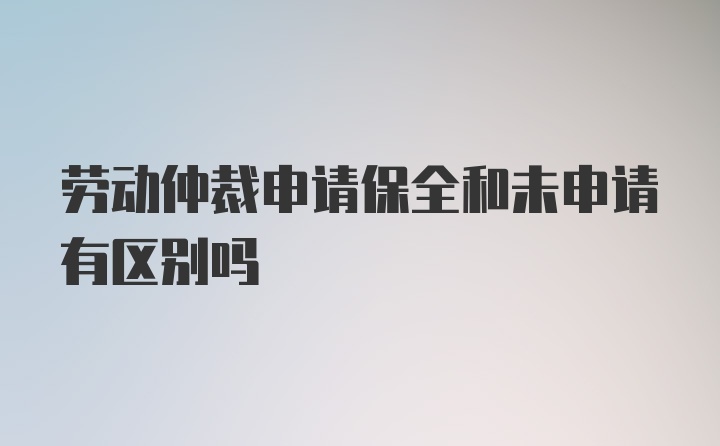 劳动仲裁申请保全和未申请有区别吗